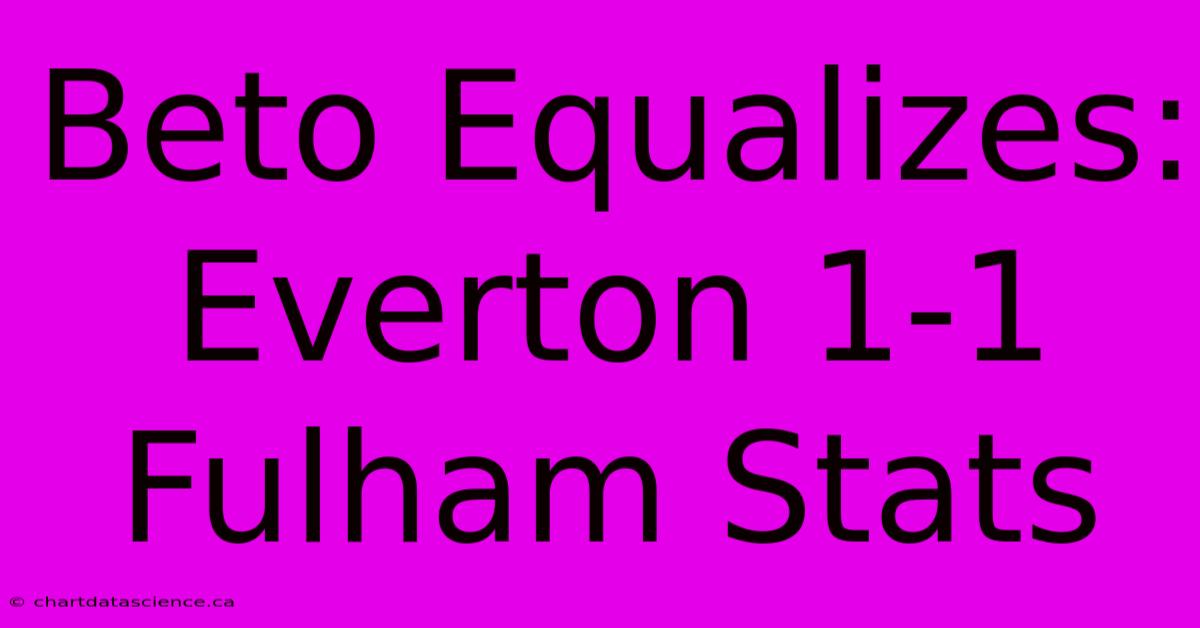 Beto Equalizes: Everton 1-1 Fulham Stats

© chartdatascience.ca